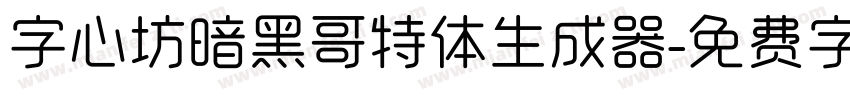 字心坊暗黑哥特体生成器-免费字